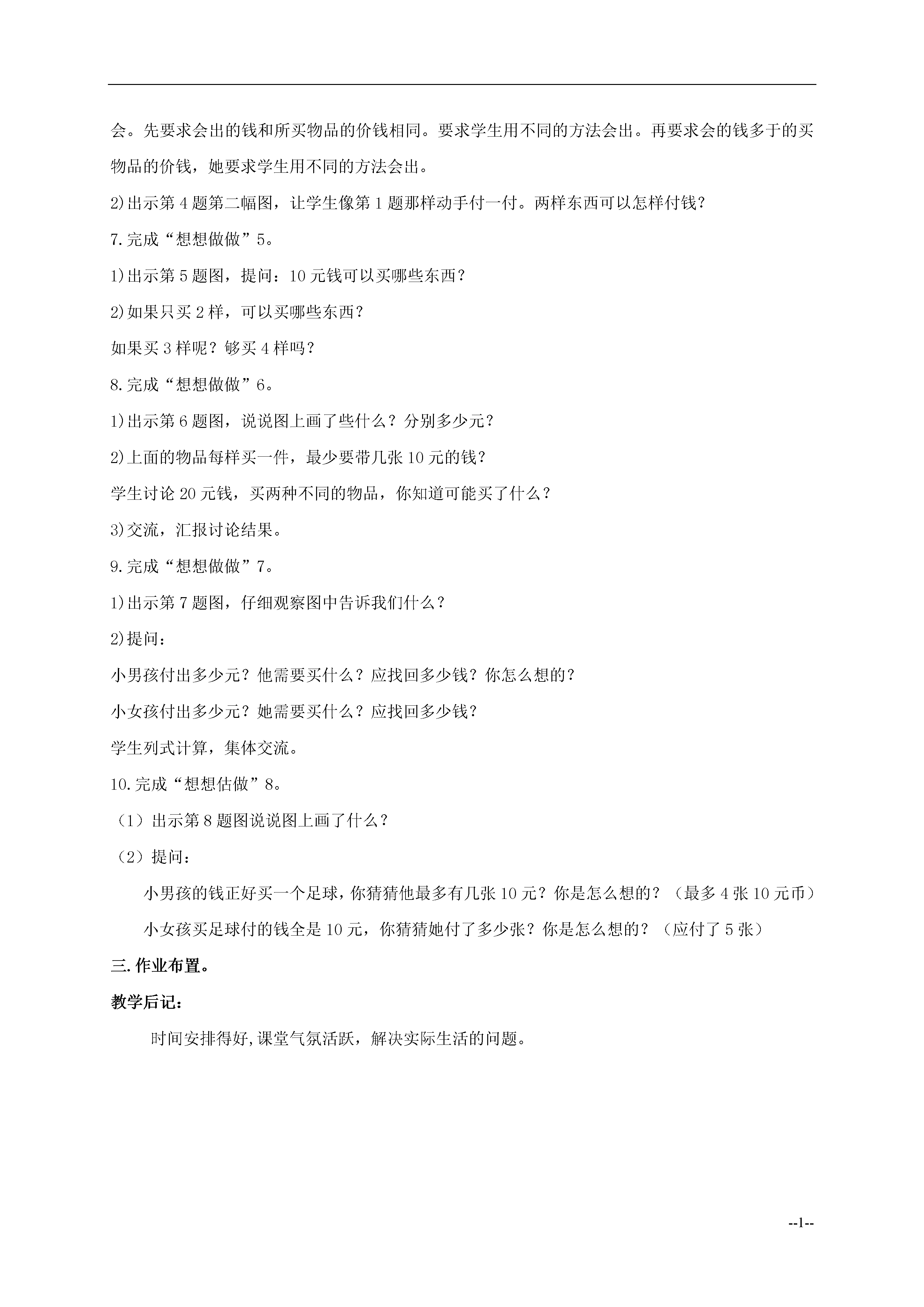 会。先要求会出的钱和所买物品的价钱相同。要求学生用不同的方法会出。再要求会的钱多于的买物品的价钱，她要求学生用不同的方法会出。

2)出示第 4 题第二幅图，让学生像第 1 题那样动手付一付。两样东西可以怎样付钱？

7.完成“想想做做”5。

1)出示第 5 题图，提问：10 元钱可以买哪些东西？

2)如果只买 2 样，可以买哪些东西？

如果买 3 样呢？够买 4 样吗？

8.完成“想想做做”6。

1)出示第 6 题图，说说图上画了些什么？分别多少元？

2)上面的物品每样买一件，最少要带几张 10 元的钱？

学生讨论 20 元钱，买两种不同的物品，你知道可能买了什么？

3)交流，汇报讨论结果。

9.完成“想想做做”7。

1)出示第 7 题图，仔细观察图中告诉我们什么？

2)提问：

小男孩付出多少元？他需要买什么？应找回多少钱？你怎么想的？

小女孩付出多少元？她需要买什么？应找回多少钱？

学生列式计算，集体交流。

10.完成“想想估做”8。

（1）出示第 8 题图说说图上画了什么？

（2）提问：

小男孩的钱正好买一个足球，你猜猜他最多有几张 10 元？你是怎么想的？（最多 4 张 10 元币）

小女孩买足球付的钱全是 10 元，你猜猜她付了多少张？你是怎么想的？（应付了 5 张）

三.作业布置。

教学后记：

时间安排得好,课堂气氛活跃，解决实际生活的问题。

--1--